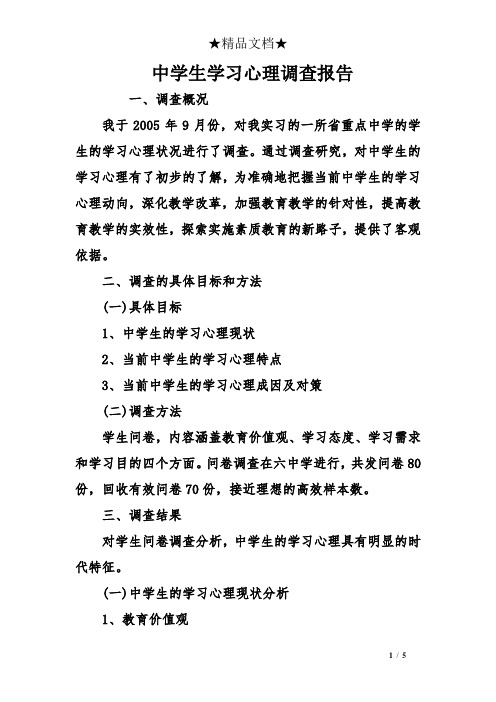 ★精品文档★

中学生学习心理调查报告

一、调查概况

我于 2005 年 9 月份，对我实习的一所省重点中学的学生的学习心理状况进行了调查。通过调查研究，对中学生的学习心理有了初步的了解，为准确地把握当前中学生的学习心理动向，深化教学改革，加强教育教学的针对性，提高教育教学的实效性，探索实施素质教育的新路子，提供了客观依据。

二、调查的具体目标和方法

(一)具体目标

1、中学生的学习心理现状

2、当前中学生的学习心理特点

3、当前中学生的学习心理成因及对策

(二)调查方法

学生问卷，内容涵盖教育价值观、学习态度、学习需求和学习目的四个方面。问卷调查在六中学进行，共发问卷 80 份，回收有效问卷 70 份，接近理想的高效样本数。

三、调查结果

对学生问卷调查分析，中学生的学习心理具有明显的时代特征。

(一)中学生的学习心理现状分析

1、教育价值观

1 / 5